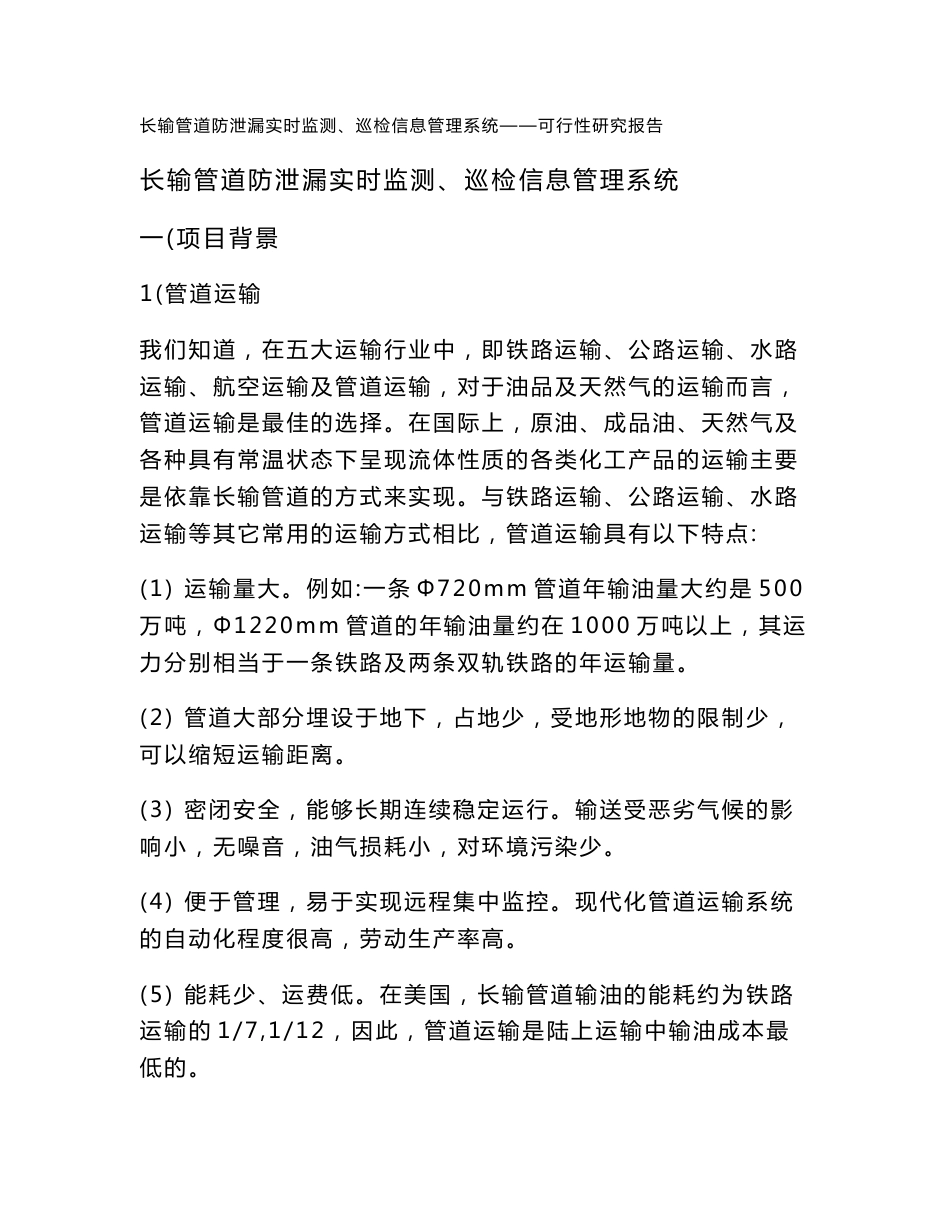 长输管道防泄漏实时监测、巡检信息管理系统——可行性研究报告

长输管道防泄漏实时监测、巡检信息管理系统

一(项目背景

1(管道运输

我们知道，在五大运输行业中，即铁路运输、公路运输、水路运输、航空运输及管道运输，对于油品及天然气的运输而言，管道运输是最佳的选择。在国际上，原油、成品油、天然气及各种具有常温状态下呈现流体性质的各类化工产品的运输主要是依靠长输管道的方式来实现。与铁路运输、公路运输、水路运输等其它常用的运输方式相比，管道运输具有以下特点:

(1) 运输量大。例如:一条 Φ720mm 管道年输油量大约是 500 万吨，Φ1220mm 管道的年输油量约在 1000 万吨以上，其运力分别相当于一条铁路及两条双轨铁路的年运输量。

(2) 管道大部分埋设于地下，占地少，受地形地物的限制少，可以缩短运输距离。

(3) 密闭安全，能够长期连续稳定运行。输送受恶劣气候的影响小，无噪音，油气损耗小，对环境污染少。

(4) 便于管理，易于实现远程集中监控。现代化管道运输系统的自动化程度很高，劳动生产率高。

(5) 能耗少、运费低。在美国，长输管道输油的能耗约为铁路运输的 1/7,1/12，因此，管道运输是陆上运输中输油成本最低的。